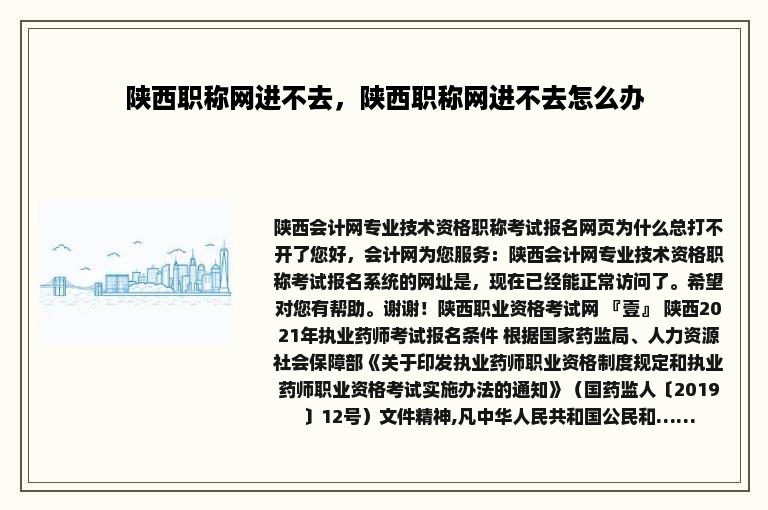 陕西职称网进不去，陕西职称网进不去怎么办

陕西会计网专业技术资格职称考试报名网页为什么总打不开了您好，会计网为您服务：陕西会计网专业技术资格职称考试报名系统的网址是，现在已经能正常访问了。希望对您有帮助。谢谢！陕西职业资格考试网 『壹』 陕西2021年执业药师考试报名条件 根据国家药监局、人力资源社会保障部《关于印发执业药师职业资格制度规定和执业药师职业资格考试实施办法的通知》（国药监人〔2019〕12号）文件精神,凡中华人民共和国公民和......